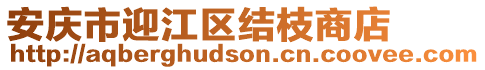 安庆市迎江区结枝商店
http://aqberghudson.cn.coovee.com